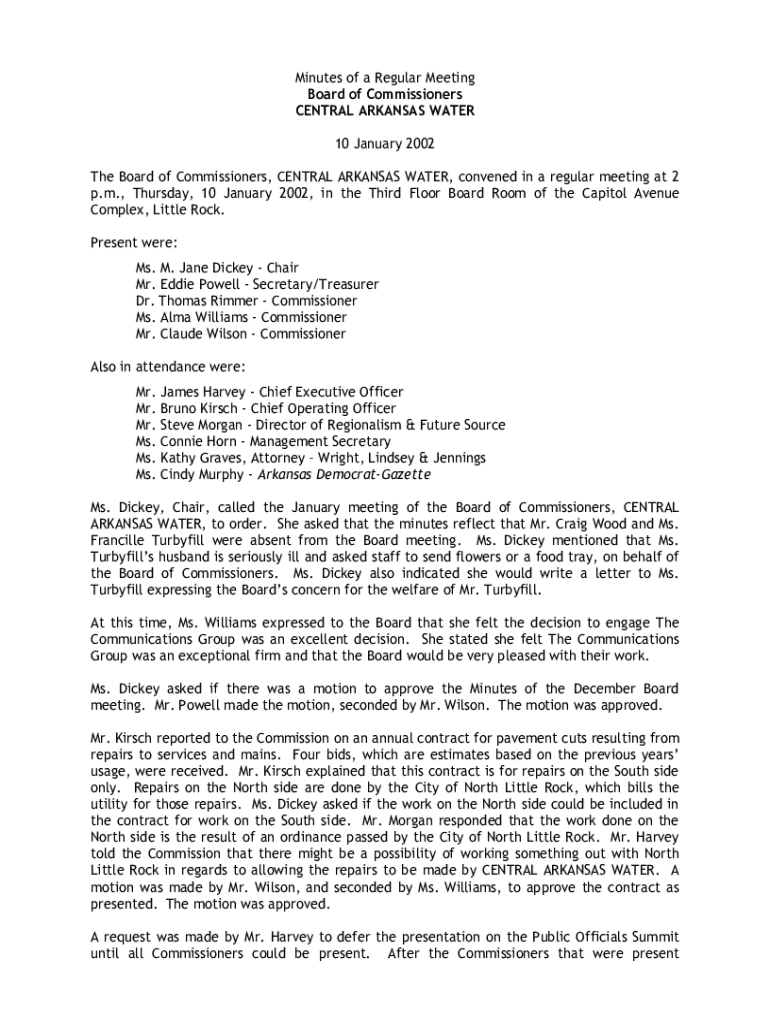 Minutes of a Regular Meeting
Board of Commissioners
CENTRAL ARKANSAS WATER

10 January 2002

The Board of Commissioners, CENTRAL ARKANSAS WATER, convened in a regular meeting at 2 p.m., Thursday, 10 January 2002, in the Third Floor Board Room of the Capitol Avenue Complex, Little Rock.

Present were:

Ms. M. Jane Dickey - Chair
Mr. Eddie Powell - Secretary/Treasurer
Dr. Thomas Rimmer - Commissioner
Ms. Alma Williams - Commissioner
Mr. Claude Wilson - Commissioner

Also in attendance were:

Mr. James Harvey - Chief Executive Officer
Mr. Bruno Kirsch - Chief Operating Officer
Mr. Steve Morgan - Director of Regionalism & Future Source
Ms. Connie Horn - Management Secretary
Ms. Kathy Graves, Attorney – Wright, Lindsey & Jennings
Ms. Cindy Murphy - Arkansas Democrat-Gazette

Ms. Dickey, Chair, called the January meeting of the Board of Commissioners, CENTRAL ARKANSAS WATER, to order. She asked that the minutes reflect that Mr. Craig Wood and Ms. Francille Turbyfill were absent from the Board meeting. Ms. Dickey mentioned that Ms. Turbyfill's husband is seriously ill and asked staff to send flowers or a food tray, on behalf of the Board of Commissioners. Ms. Dickey also indicated she would write a letter to Ms. Turbyfill expressing the Board's concern for the welfare of Mr. Turbyfill.

At this time, Ms. Williams expressed to the Board that she felt the decision to engage The Communications Group was an excellent decision. She stated she felt The Communications Group was an exceptional firm and that the Board would be very pleased with their work.

Ms. Dickey asked if there was a motion to approve the Minutes of the December Board meeting. Mr. Powell made the motion, seconded by Mr. Wilson. The motion was approved.

Mr. Kirsch reported to the Commission on an annual contract for pavement cuts resulting from repairs to services and mains. Four bids, which are estimates based on the previous years' usage, were received. Mr. Kirsch explained that this contract is for repairs on the South side only. Repairs on the North side are done by the City of North Little Rock, which bills the utility for those repairs. Ms. Dickey asked if the work on the North side could be included in the contract for work on the South side. Mr. Morgan responded that the work done on the North side is the result of an ordinance passed by the City of North Little Rock. Mr. Harvey told the Commission that there might be a possibility of working something out with North Little Rock in regards to allowing the repairs to be made by CENTRAL ARKANSAS WATER. A motion was made by Mr. Wilson, and seconded by Ms. Williams, to approve the contract as presented. The motion was approved.

A request was made by Mr. Harvey to defer the presentation on the Public Officials Summit until all Commissioners could be present. After the Commissioners that were present